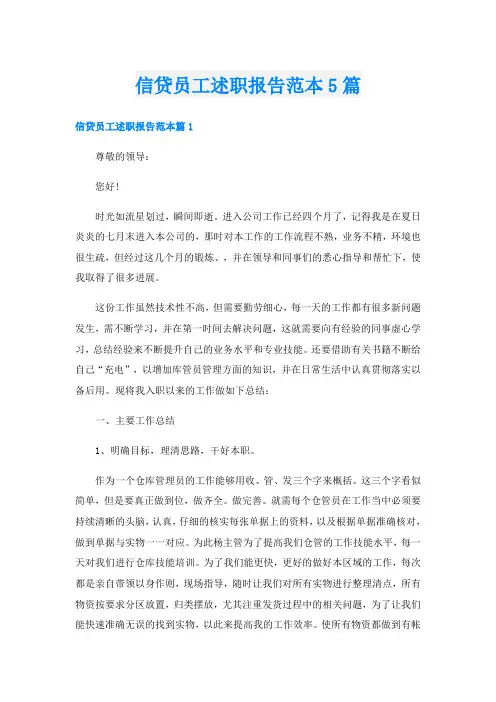 信贷员工述职报告范本5篇

信贷员工述职报告范本篇1

尊敬的领导：

您好！

时光如流星划过，瞬间即逝。进入公司工作已经四个月了，记得我是在夏日炎炎的七月末进入本公司的，那时对本工作的工作流程不熟，业务不精，环境也很生疏，但经过这几个月的锻炼、，并在领导和同事们的悉心指导和帮忙下，使我取得了很多进展。

这份工作虽然技术性不高，但需要勤劳细心，每一天的工作都有很多新问题发生，需不断学习，并在第一时间去解决问题，这就需要向有经验的同事虚心学习，总结经验来不断提升自己的业务水平和专业技能。还要借助有关书籍不断给自己“充电”，以增加库管员管理方面的知识，并在日常生活中认真贯彻落实以备后用。现将我入职以来的工作做如下总结：

一、主要工作总结

1、明确目标，理清思路，干好本职。

作为一个仓库管理员的工作能够用收、管、发三个字来概括。这三个字看似简单，但是要真正做到位，做齐全。做完善。就需每个仓管员在工作当中必须要持续清晰的头脑，认真，仔细的核实每张单据上的资料，以及根据单据准确核对，做到单据与实物一一对应。为此杨主管为了提高我们仓管的工作技能水平，每一天对我们进行仓库技能培训。为了我们能更快，更好的做好本区域的工作，每次都是亲自带领以身作则，现场指导，随时让我们对所有实物进行整理清点，所有物资按要求分区放置，归类摆放，尤其注重发货过程中的相关问题，为了让我们能快速准确无误的找到实物，以此来提高我的工作效率。使所有物资都做到有帐